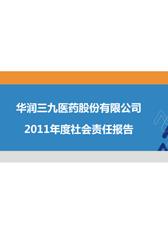 华润三九医药股份有限公司

2011年度社会责任报告